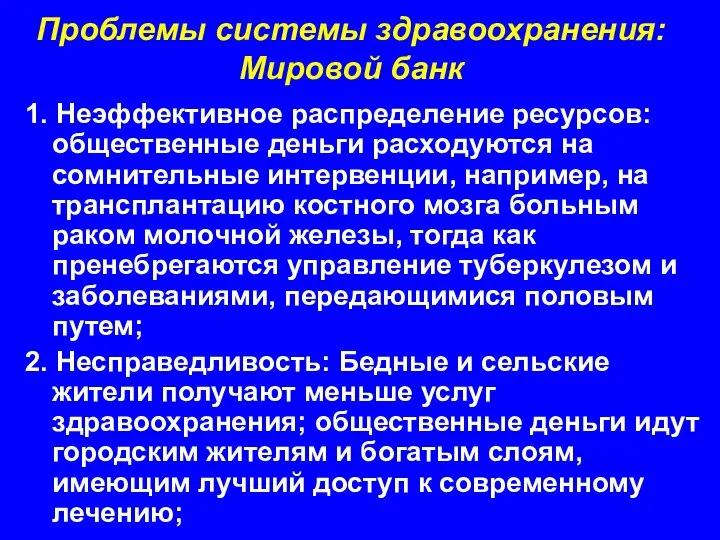 Проблемы системы здравоохранения: Мировой банк

1. Неэффективное распределение ресурсов: общественные деньги расходуются на сомнительные интервенции, например, на трансплантацию костного мозга больным раком молочной железы, тогда как пренебрегаются управление туберкулезом и заболеваниями, передающимися половым путем;

2. Несправедливость: Бедные и сельские жители получают меньше услуг здравоохранения; общественные деньги идут городским жителям и богатым слоям, имеющим лучший доступ к современному лечению;